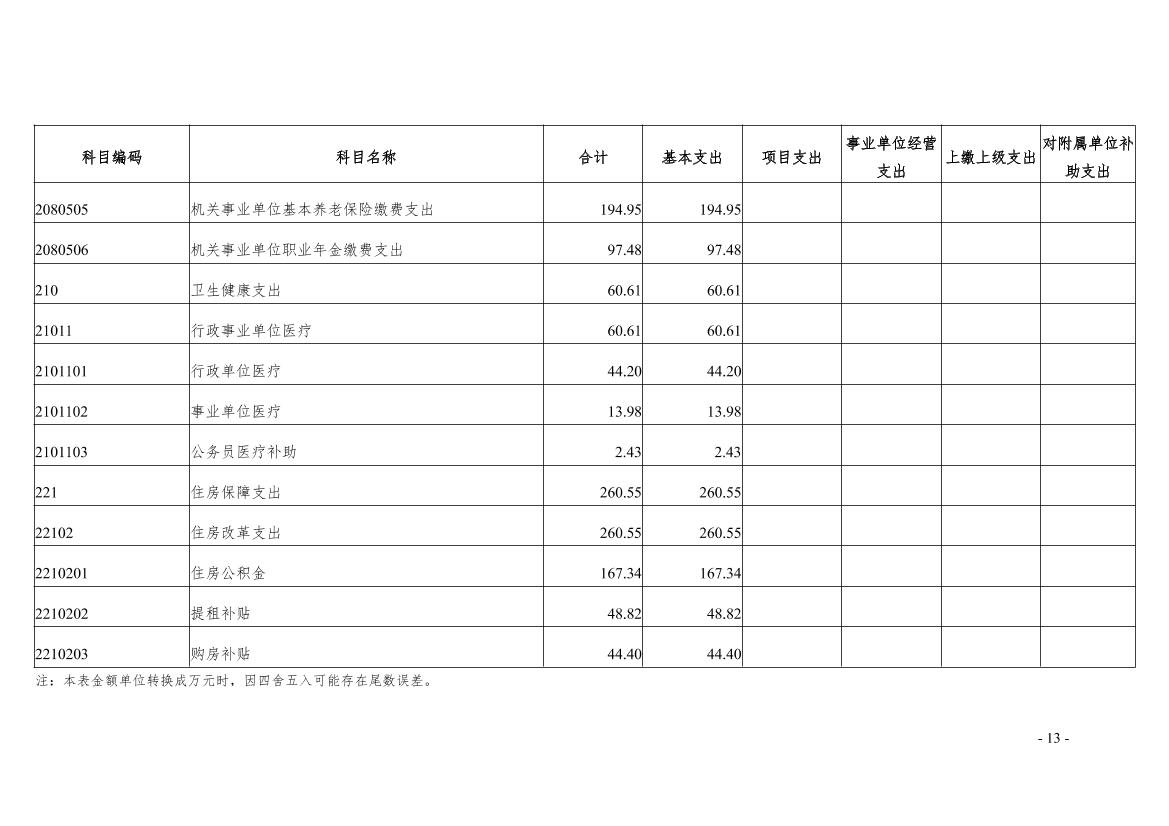 | 科目编码 | 科目名称 | 合计 | 基本支出 | 项目支出 | 事业单位经营支出 | 上缴上级支出 | 对附属单位补助支出 |
|---|---|---|---|---|---|---|---|
| 2080505 | 机关事业单位基本养老保险缴费支出 | 194.95 | 194.95 | | | | |
| 2080506 | 机关事业单位职业年金缴费支出 | 97.48 | 97.48 | | | | |
| 210 | 卫生健康支出 | 60.61 | 60.61 | | | | |
| 21011 | 行政事业单位医疗 | 60.61 | 60.61 | | | | |
| 2101101 | 行政单位医疗 | 44.20 | 44.20 | | | | |
| 2101102 | 事业单位医疗 | 13.98 | 13.98 | | | | |
| 2101103 | 公务员医疗补助 | 2.43 | 2.43 | | | | |
| 221 | 住房保障支出 | 260.55 | 260.55 | | | | |
| 22102 | 住房改革支出 | 260.55 | 260.55 | | | | |
| 2210201 | 住房公积金 | 167.34 | 167.34 | | | | |
| 2210202 | 提租补贴 | 48.82 | 48.82 | | | | |
| 2210203 | 购房补贴 | 44.40 | 44.40 | | | | |

注：本表金额单位转换成万元时，因四舍五入可能存在尾数误差。

- 13 -